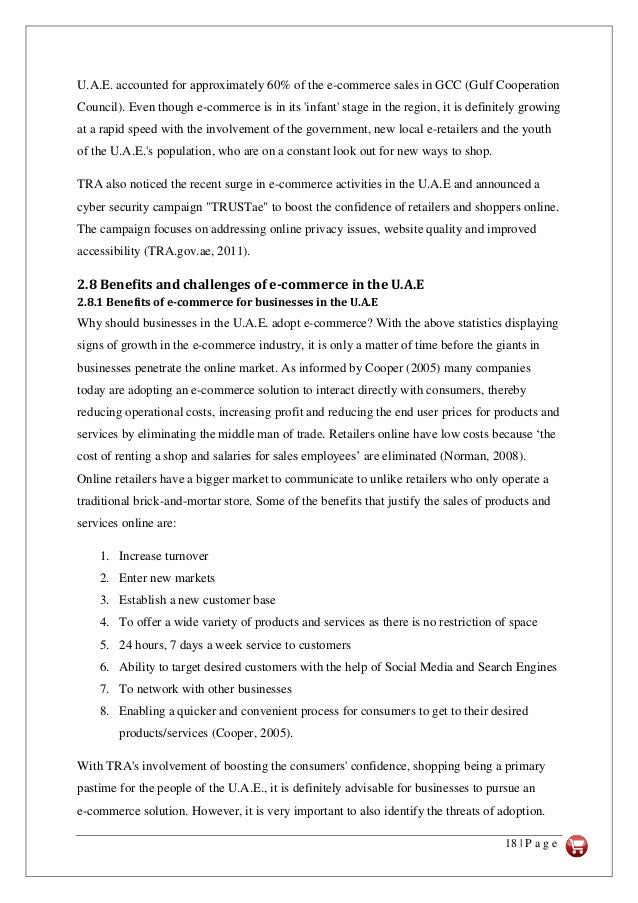 U.A.E. accounted for approximately 60% of the e-commerce sales in GCC (Gulf Cooperation Council). Even though e-commerce is in its 'infant' stage in the region, it is definitely growing at a rapid speed with the involvement of the government, new local e-retailers and the youth of the U.A.E.'s population, who are on a constant look out for new ways to shop.

TRA also noticed the recent surge in e-commerce activities in the U.A.E and announced a cyber security campaign "TRUSTae" to boost the confidence of retailers and shoppers online. The campaign focuses on addressing online privacy issues, website quality and improved accessibility (TRA.gov.ae, 2011).

2.8 Benefits and challenges of e-commerce in the U.A.E
2.8.1 Benefits of e-commerce for businesses in the U.A.E
Why should businesses in the U.A.E. adopt e-commerce? With the above statistics displaying signs of growth in the e-commerce industry, it is only a matter of time before the giants in businesses penetrate the online market. As informed by Cooper (2005) many companies today are adopting an e-commerce solution to interact directly with consumers, thereby reducing operational costs, increasing profit and reducing the end user prices for products and services by eliminating the middle man of trade. Retailers online have low costs because 'the cost of renting a shop and salaries for sales employees' are eliminated (Norman, 2008). Online retailers have a bigger market to communicate to unlike retailers who only operate a traditional brick-and-mortar store. Some of the benefits that justify the sales of products and services online are:

1. Increase turnover
2. Enter new markets
3. Establish a new customer base
4. To offer a wide variety of products and services as there is no restriction of space
5. 24 hours, 7 days a week service to customers
6. Ability to target desired customers with the help of Social Media and Search Engines
7. To network with other businesses
8. Enabling a quicker and convenient process for consumers to get to their desired products/services (Cooper, 2005).

With TRA's involvement of boosting the consumers' confidence, shopping being a primary pastime for the people of the U.A.E., it is definitely advisable for businesses to pursue an e-commerce solution. However, it is very important to also identify the threats of adoption.

18 | P a g e